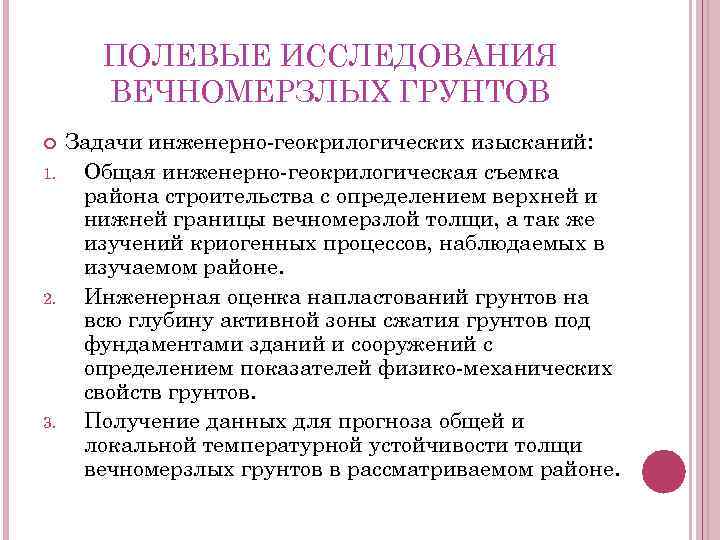 ПОЛЕВЫЕ ИССЛЕДОВАНИЯ ВЕЧНОМЕРЗЛЫХ ГРУНТОВ

Задачи инженерно-геокрилогических изысканий:

1. Общая инженерно-геокрилогическая съемка района строительства с определением верхней и нижней границы вечномерзлой толщи, а так же изучений криогенных процессов, наблюдаемых в изучаемом районе.

2. Инженерная оценка напластований грунтов на всю глубину активной зоны сжатия грунтов под фундаментами зданий и сооружений с определением показателей физико-механических свойств грунтов.

3. Получение данных для прогноза общей и локальной температурной устойчивости толщи вечномерзлых грунтов в рассматриваемом районе.